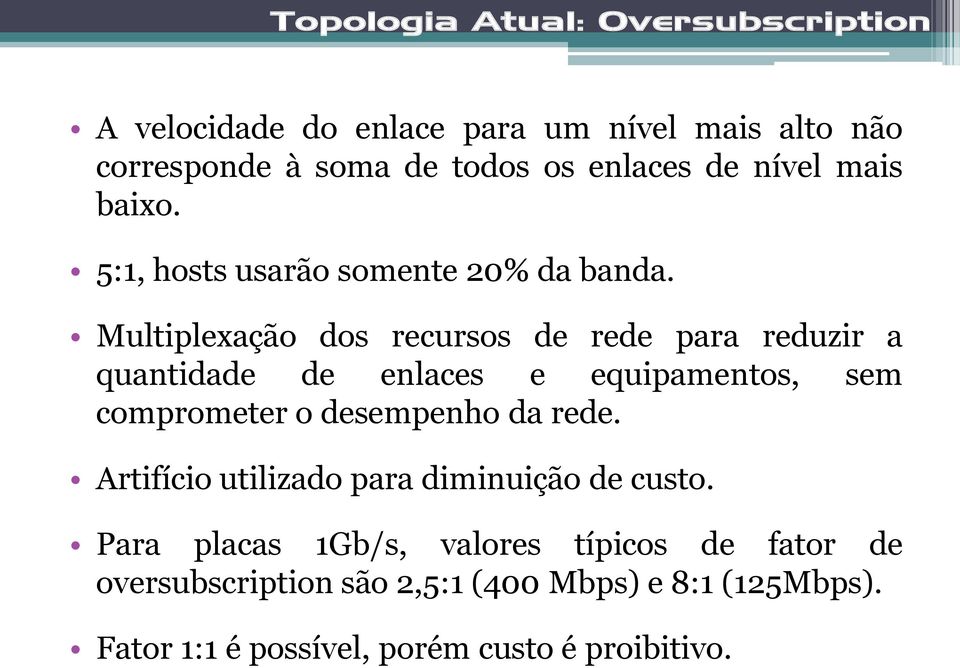 Topologia Atual: Oversubscription

• A velocidade do enlace para um nível mais alto não corresponde à soma de todos os enlaces de nível mais baixo.

• 5:1, hosts usarão somente 20% da banda.

• Multiplexação dos recursos de rede para reduzir a quantidade de enlaces e equipamentos, sem comprometer o desempenho da rede.

• Artifício utilizado para diminuição de custo.

• Para placas 1Gb/s, valores típicos de fator de oversubscription são 2,5:1 (400 Mbps) e 8:1 (125Mbps).

• Fator 1:1 é possível, porém custo é proibitivo.